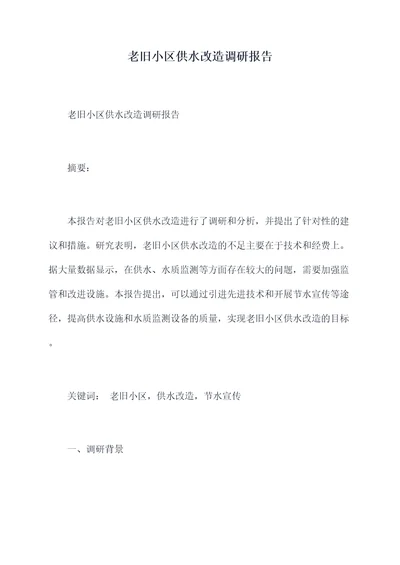 老旧小区供水改造调研报告

老旧小区供水改造调研报告

摘要：

本报告对老旧小区供水改造进行了调研和分析，并提出了针对性的建议和措施。研究表明，老旧小区供水改造的不足主要在于技术和经费上。据大量数据显示，在供水、水质监测等方面存在较大的问题，需要加强监管和改进设施。本报告提出，可以通过引进先进技术和开展节水宣传等途径，提高供水设施和水质监测设备的质量，实现老旧小区供水改造的目标。

关键词： 老旧小区，供水改造，节水宣传

一、调研背景